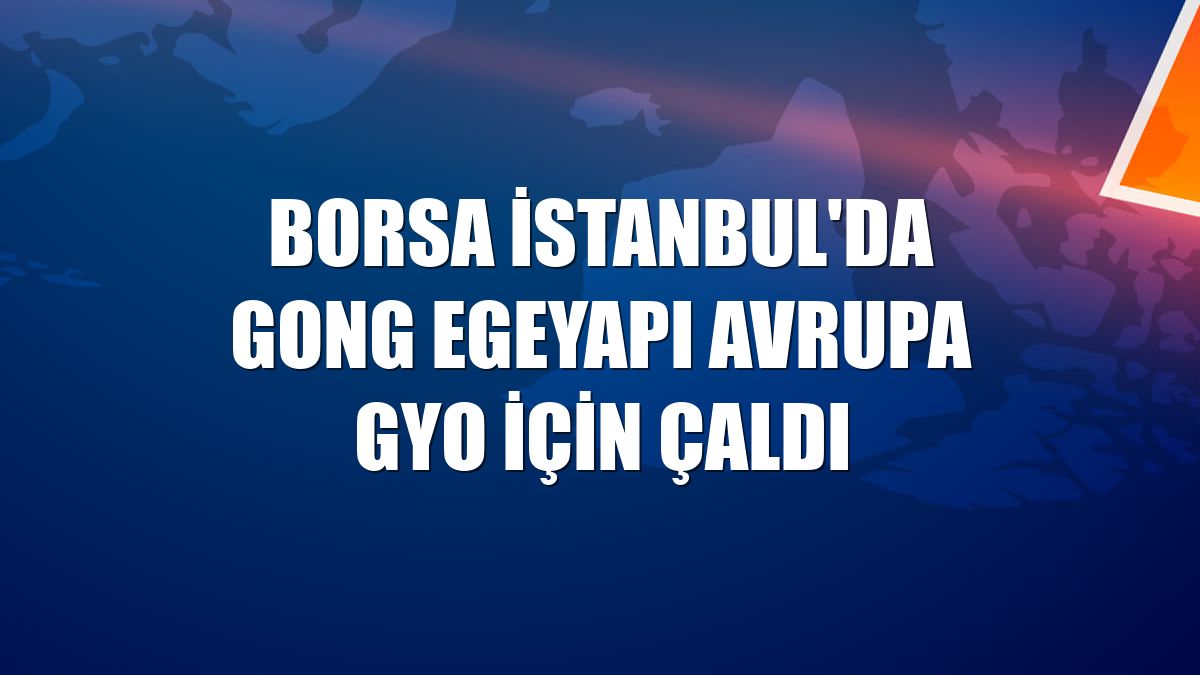 BORSA İSTANBUL'DA GONG EGEYAPI AVRUPA GYO İÇİN ÇALDI